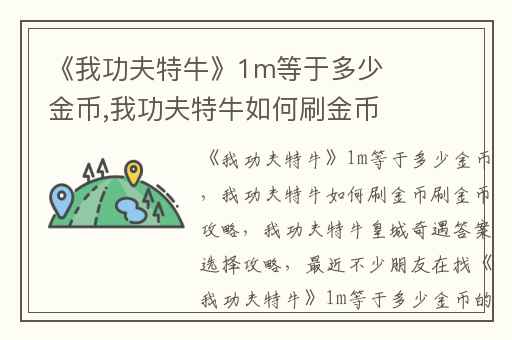 《我功夫特牛》1m等于多少金币,我功夫特牛如何刷金币

《我功夫特牛》1m等于多少金币，我功夫特牛如何刷金币刷金币攻略，我功夫特牛皇城奇遇答案选择攻略，最近不少朋友在找《我功夫特牛》1m等于多少金币的